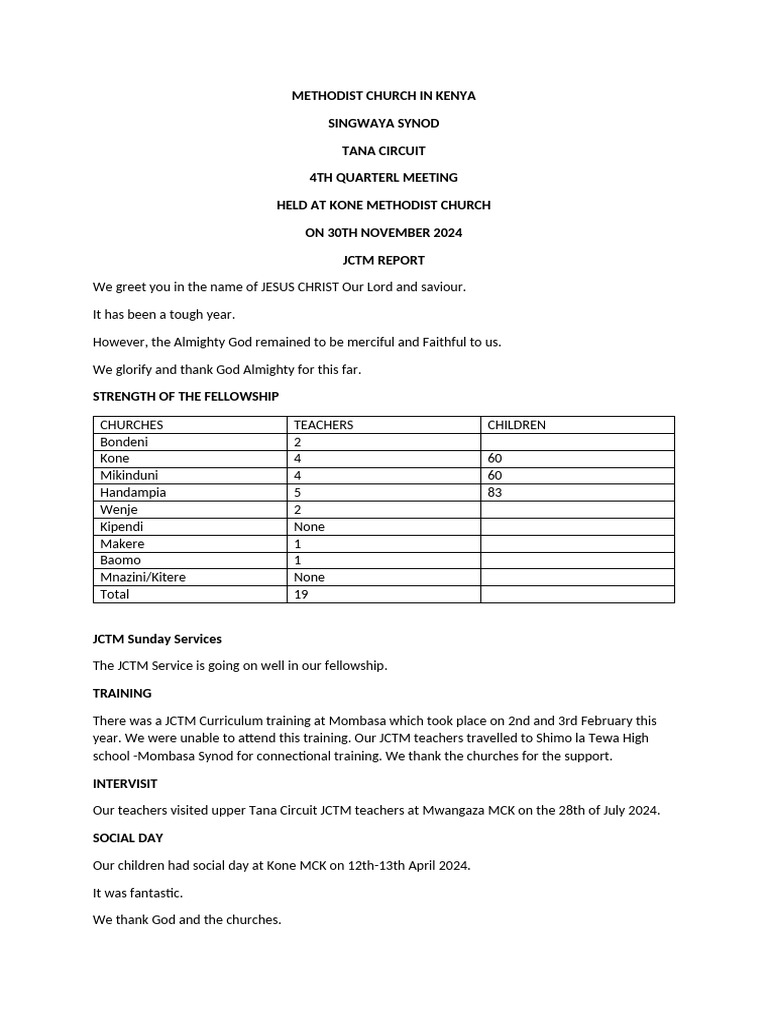 METHODIST CHURCH IN KENYA

SINGWAYA SYNOD

TANA CIRCUIT

4TH QUARTERL MEETING

HELD AT KONE METHODIST CHURCH

ON 30TH NOVEMBER 2024

JCTM REPORT

We greet you in the name of JESUS CHRIST Our Lord and saviour.

It has been a tough year.

However, the Almighty God remained to be merciful and Faithful to us.

We glorify and thank God Almighty for this far.

STRENGTH OF THE FELLOWSHIP

| CHURCHES | TEACHERS | CHILDREN |
|---|---|---|
| Bondeni | 2 | |
| Kone | 4 | 60 |
| Mikinduni | 4 | 60 |
| Handampia | 5 | 83 |
| Wenje | 2 | |
| Kipendi | None | |
| Makere | 1 | |
| Baomo | 1 | |
| Mnazini/Kitere | None | |
| Total | 19 | |

JCTM Sunday Services

The JCTM Service is going on well in our fellowship.

TRAINING

There was a JCTM Curriculum training at Mombasa which took place on 2nd and 3rd February this year. We were unable to attend this training. Our JCTM teachers travelled to Shimo la Tewa High school -Mombasa Synod for connectional training. We thank the churches for the support.

INTERVISIT

Our teachers visited upper Tana Circuit JCTM teachers at Mwangaza MCK on the 28th of July 2024.

SOCIAL DAY

Our children had social day at Kone MCK on 12th-13th April 2024.

It was fantastic.

We thank God and the churches.